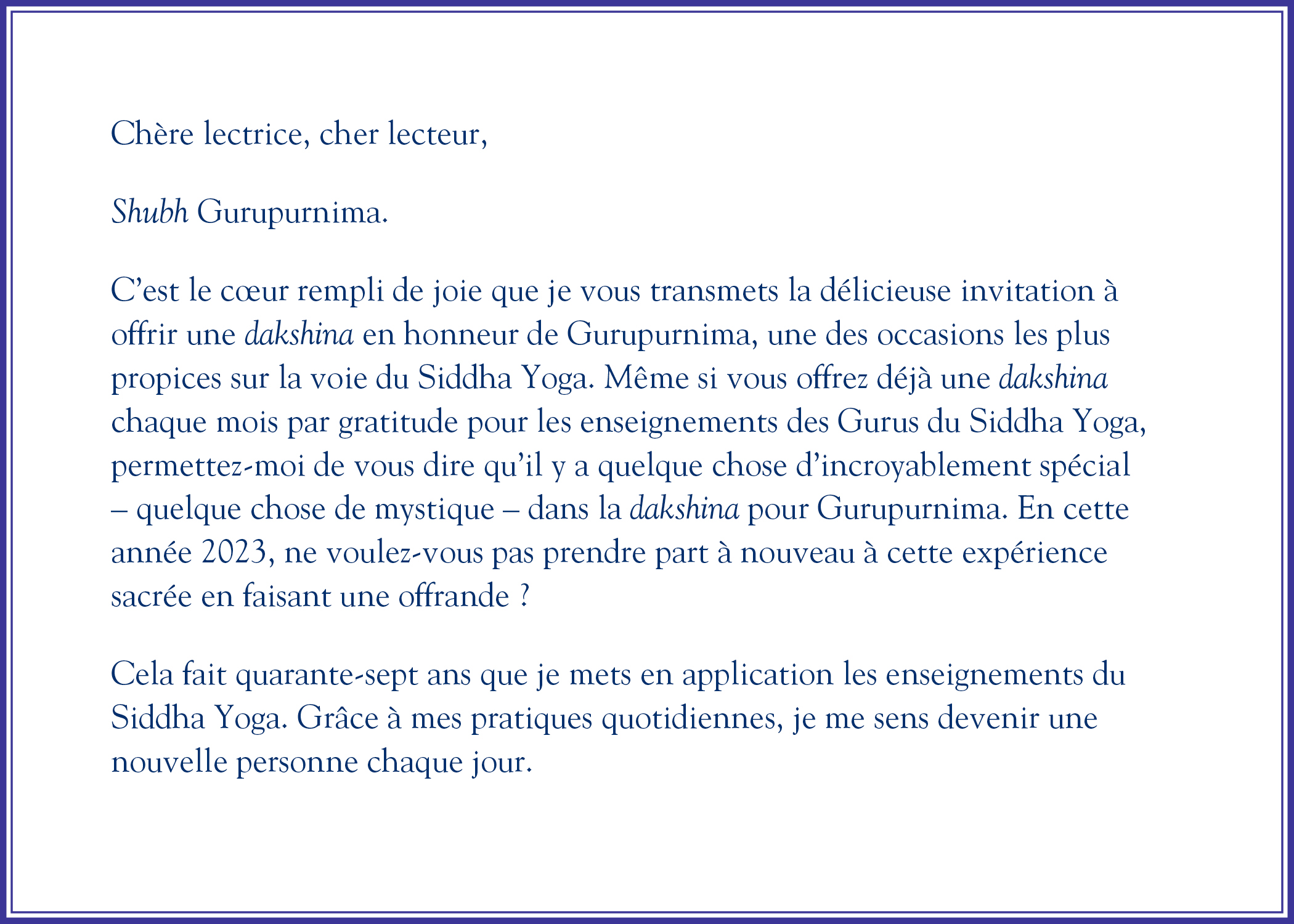 Chère lectrice, cher lecteur,

Shubh Gurupurnima.

C’est le cœur rempli de joie que je vous transmets la délicieuse invitation à offrir une dakshina en honneur de Gurupurnima, une des occasions les plus propices sur la voie du Siddha Yoga. Même si vous offrez déjà une dakshina chaque mois par gratitude pour les enseignements des Gurus du Siddha Yoga, permettez-moi de vous dire qu’il y a quelque chose d’incroyablement spécial – quelque chose de mystique – dans la dakshina pour Gurupurnima. En cette année 2023, ne voulez-vous pas prendre part à nouveau à cette expérience sacrée en faisant une offrande ?

Cela fait quarante-sept ans que je mets en application les enseignements du Siddha Yoga. Grâce à mes pratiques quotidiennes, je me sens devenir une nouvelle personne chaque jour.